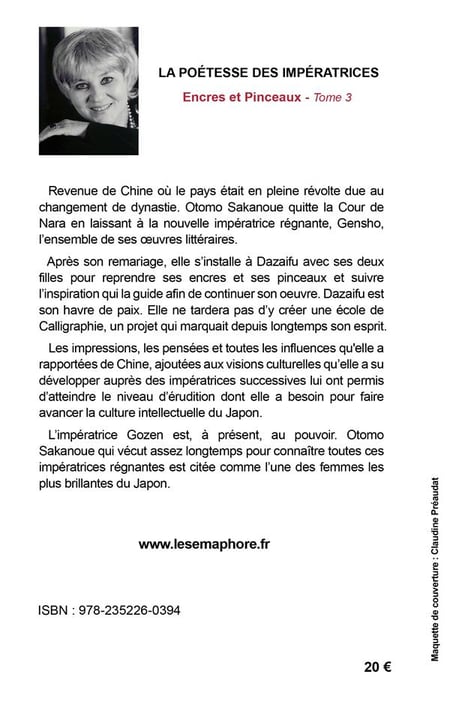 LA POÉTESSE DES IMPÉRATRICES

Encres et Pinceaux - Tome 3

Revenue de Chine où le pays était en pleine révolte due au changement de dynastie. Otomo Sakanoue quitte la Cour de Nara en laissant à la nouvelle impératrice régnante, Gensho, l'ensemble de ses œuvres littéraires.

Après son remariage, elle s'installe à Dazaifu avec ses deux filles pour reprendre ses encres et ses pinceaux et suivre l'inspiration qui la guide afin de continuer son oeuvre. Dazaifu est son havre de paix. Elle ne tardera pas d'y créer une école de Calligraphie, un projet qui marquait depuis longtemps son esprit.

Les impressions, les pensées et toutes les influences qu'elle a rapportées de Chine, ajoutées aux visions culturelles qu'elle a su développer auprès des impératrices successives lui ont permis d'atteindre le niveau d'érudition dont elle a besoin pour faire avancer la culture intellectuelle du Japon.

L'impératrice Gozen est, à présent, au pouvoir. Otomo Sakanoue qui vécut assez longtemps pour connaître toutes ces impératrices régnantes est citée comme l'une des femmes les plus brillantes du Japon.

www.lesemaphore.fr

ISBN : 978-235226-0394

20 €

Maquette de couverture : Claudine Préaudat